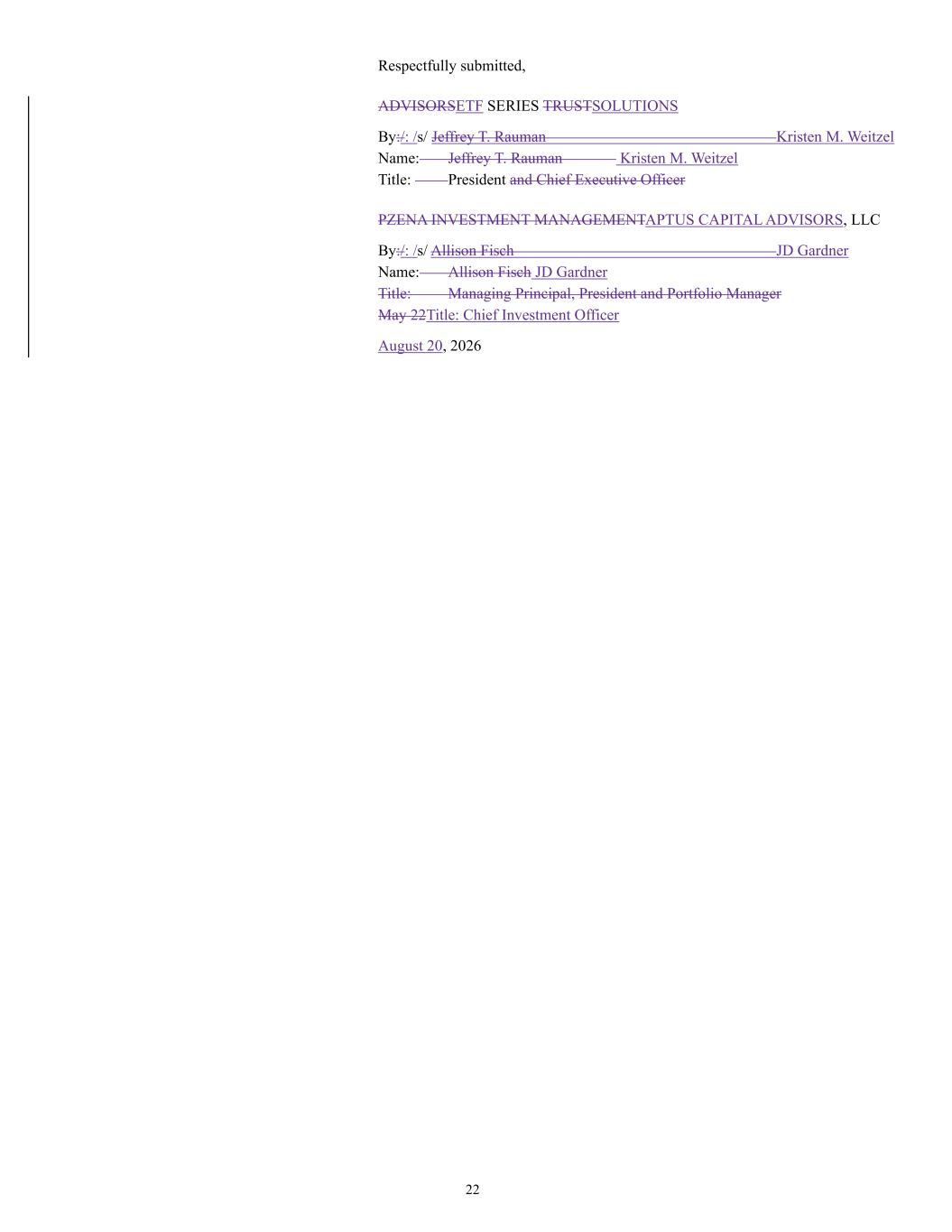 Respectfully submitted,

ADVISORSETF SERIES TRUSTSOLUTIONS

By:/: /s/ Jeffrey T. Rauman Kristen M. Weitzel
Name: Jeffrey T. Rauman Kristen M. Weitzel
Title: President and Chief Executive Officer

PZENA INVESTMENT MANAGEMENTAPTUS CAPITAL ADVISORS, LLC

By:/: /s/ Allison Fisch JD Gardner
Name: Allison Fisch JD Gardner
Title: Managing Principal, President and Portfolio Manager
May 22Title: Chief Investment Officer

August 20, 2026

22